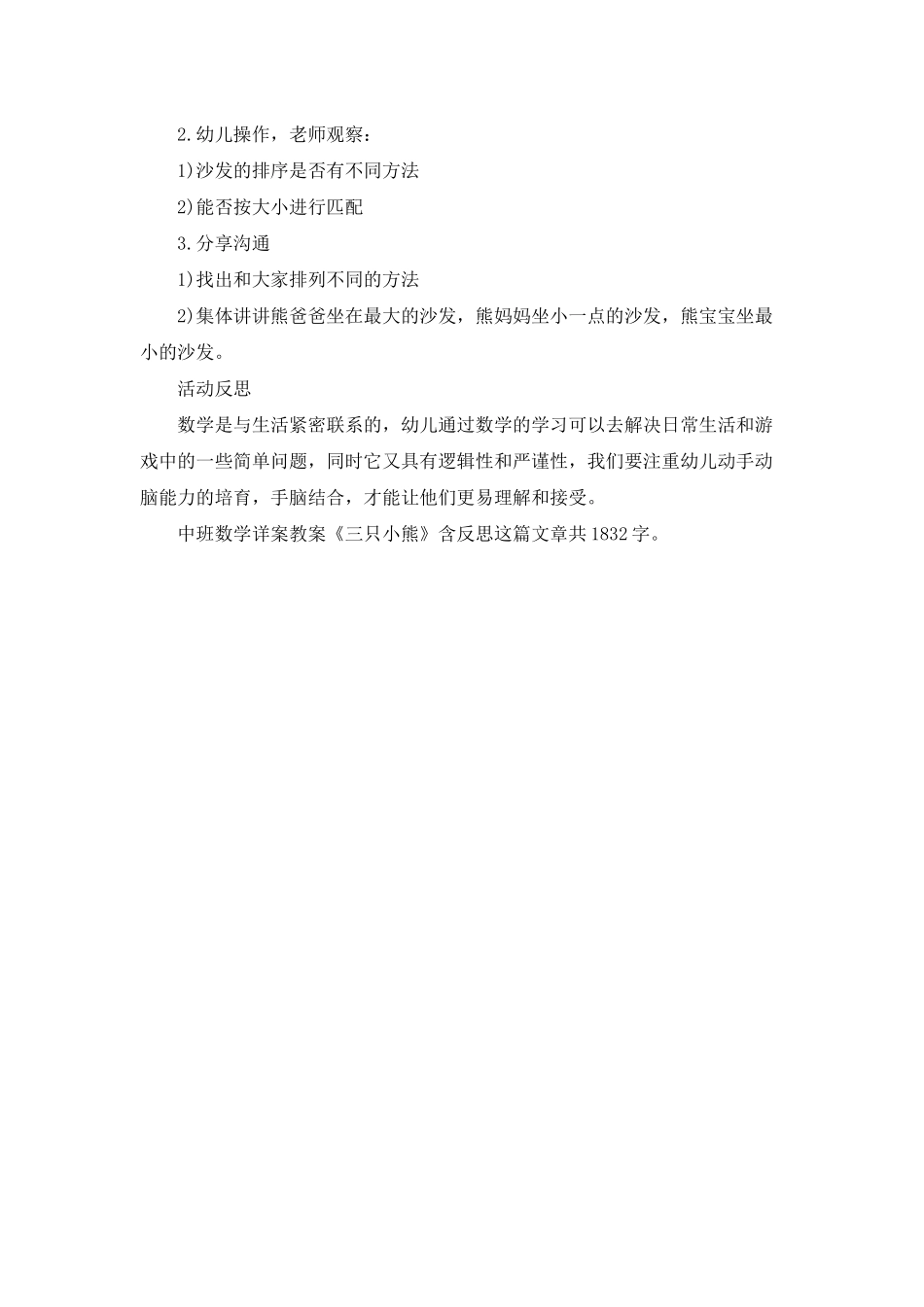 2.幼儿操作，老师观察：

1)沙发的排序是否有不同方法

2)能否按大小进行匹配

3.分享沟通

1)找出和大家排列不同的方法

2)集体讲讲熊爸爸坐在最大的沙发，熊妈妈坐小一点的沙发，熊宝宝坐最小的沙发。

活动反思

数学是与生活紧密联系的，幼儿通过数学的学习可以去解决日常生活和游戏中的一些简单问题，同时它又具有逻辑性和严谨性，我们要注重幼儿动手动脑能力的培育，手脑结合，才能让他们更易理解和接受。

中班数学详案教案《三只小熊》含反思这篇文章共1832字。